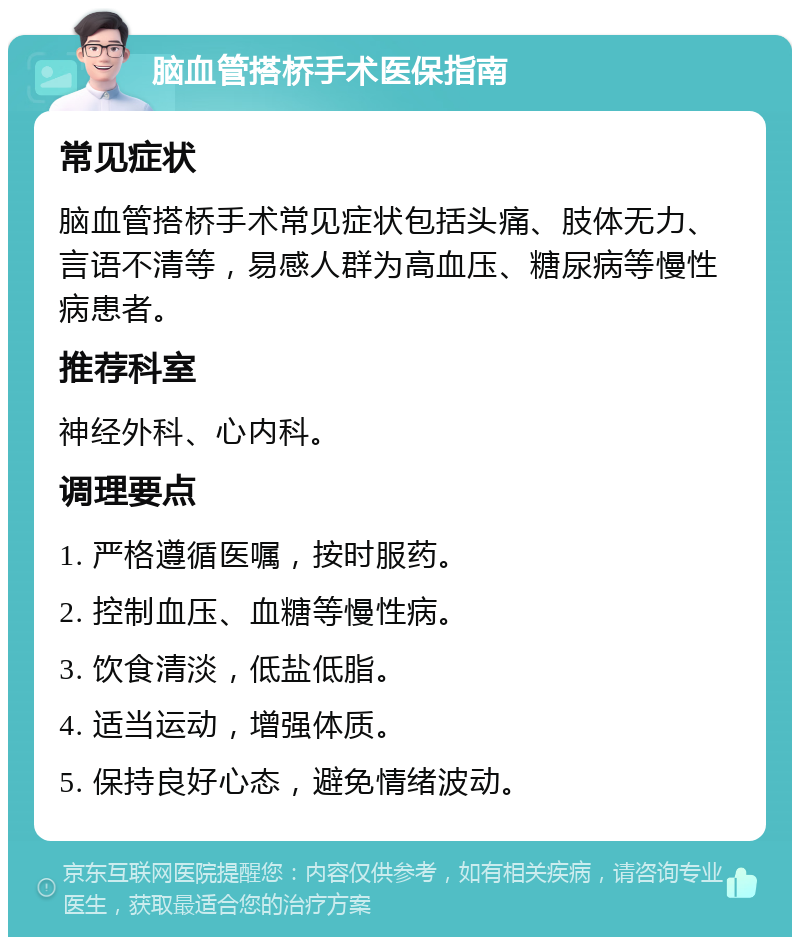 脑血管搭桥手术医保指南

常见症状

脑血管搭桥手术常见症状包括头痛、肢体无力、言语不清等，易感人群为高血压、糖尿病等慢性病患者。

推荐科室

神经外科、心内科。

调理要点

1. 严格遵循医嘱，按时服药。

2. 控制血压、血糖等慢性病。

3. 饮食清淡，低盐低脂。

4. 适当运动，增强体质。

5. 保持良好心态，避免情绪波动。

京东互联网医院提醒您：内容仅供参考，如有相关疾病，请咨询专业医生，获取最适合您的治疗方案